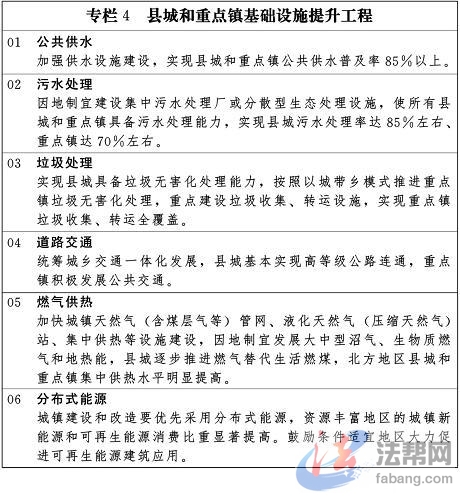 专栏 4　县城和重点镇基础设施提升工程

01　公共供水
加强供水设施建设，实现县城和重点镇公共供水普及率 85%以上。

02　污水处理
因地制宜建设集中污水处理厂或分散型生态处理设施，使所有县城和重点镇具备污水处理能力，实现县城污水处理率达 85%左右、重点镇达 70%左右。

03　垃圾处理
实现县城具备垃圾无害化处理能力，按照以城带乡模式推进重点镇垃圾无害化处理，重点建设垃圾收集、转运设施，实现重点镇垃圾收集、转运全覆盖。

04　道路交通
统筹城乡交通一体化发展，县城基本实现高等级公路连通，重点镇积极发展公共交通。

05　燃气供热
加快城镇天然气（含煤层气等）管网、液化天然气（压缩天然气）站、集中供热等设施建设，因地制宜发展大中型沼气、生物质燃气和地热能，县城逐步推进燃气替代生活燃煤，北方地区县城和重点镇集中供热水平明显提高。

06　分布式能源
城镇建设和改造要优先采用分布式能源，资源丰富地区的城镇新能源和可再生能源消费比重显著提高。鼓励条件适宜地区大力促进可再生能源建筑应用。

法帮网
fabang.com